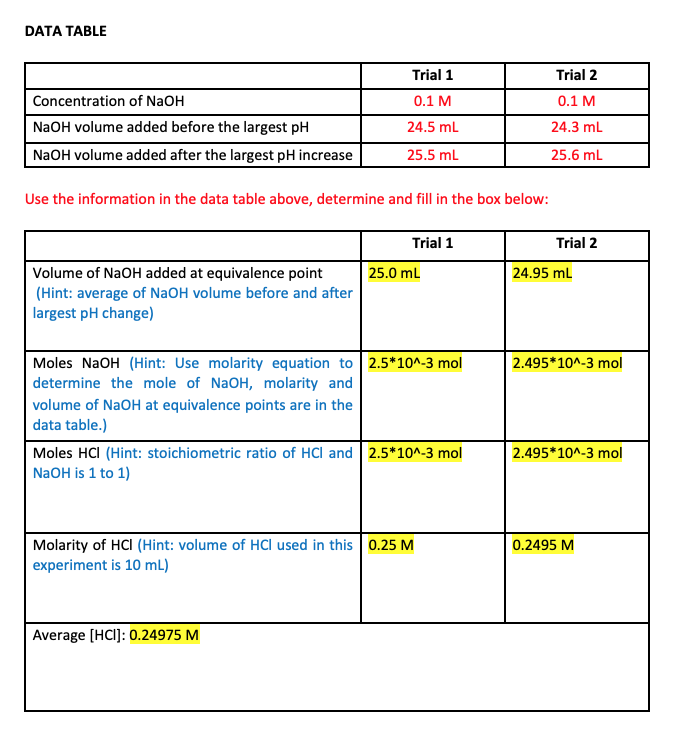 DATA TABLE

| | Trial 1 | Trial 2 |
|---|---|---|
| Concentration of NaOH | 0.1 M | 0.1 M |
| NaOH volume added before the largest pH | 24.5 mL | 24.3 mL |
| NaOH volume added after the largest pH increase | 25.5 mL | 25.6 mL |

Use the information in the data table above, determine and fill in the box below:

| | Trial 1 | Trial 2 |
|---|---|---|
| Volume of NaOH added at equivalence point (Hint: average of NaOH volume before and after largest pH change) | 25.0 mL | 24.95 mL |
| Moles NaOH (Hint: Use molarity equation to determine the mole of NaOH, molarity and volume of NaOH at equivalence points are in the data table.) | 2.5*10^-3 mol | 2.495*10^-3 mol |
| Moles HCl (Hint: stoichiometric ratio of HCl and NaOH is 1 to 1) | 2.5*10^-3 mol | 2.495*10^-3 mol |
| Molarity of HCl (Hint: volume of HCl used in this experiment is 10 mL) | 0.25 M | 0.2495 M |
| Average [HCl]: 0.24975 M | | |